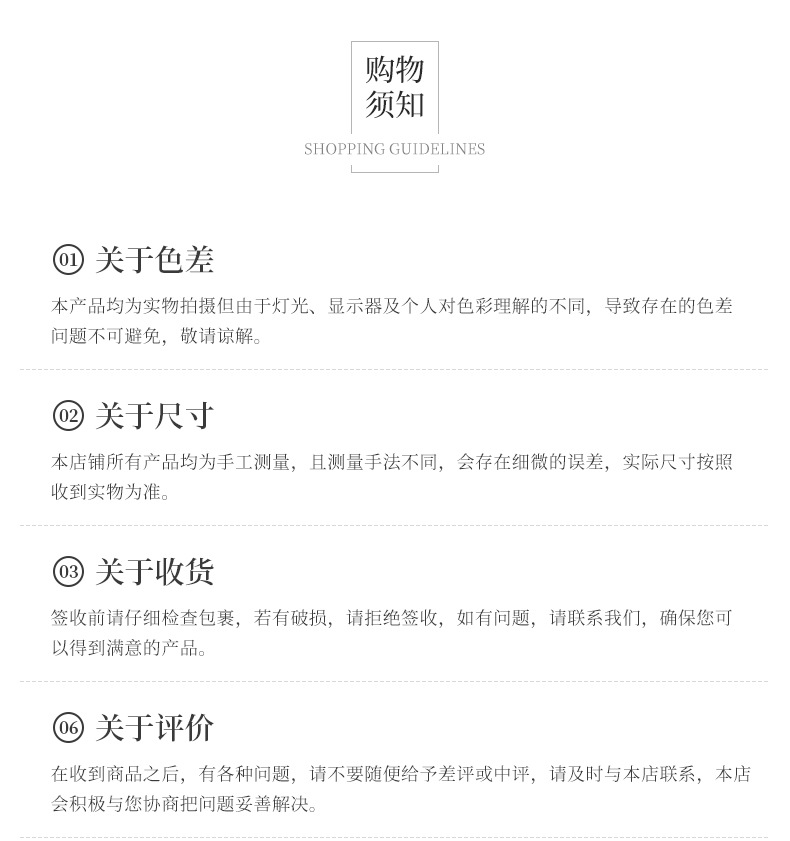 购物
须知
SHOPPING GUIDELINES

01 关于色差

本产品均为实物拍摄但由于灯光、显示器及个人对色彩理解的不同，导致存在的色差问题不可避免，敬请谅解。

02 关于尺寸

本店铺所有产品均为手工测量，且测量手法不同，会存在细微的误差，实际尺寸按照收到实物为准。

03 关于收货

签收前请仔细检查包裹，若有破损，请拒绝签收，如有问题，请联系我们，确保您可以得到满意的产品。

06 关于评价

在收到商品之后，有各种问题，请不要随便给予差评或中评，请及时与本店联系，本店会积极与您协商把问题妥善解决。